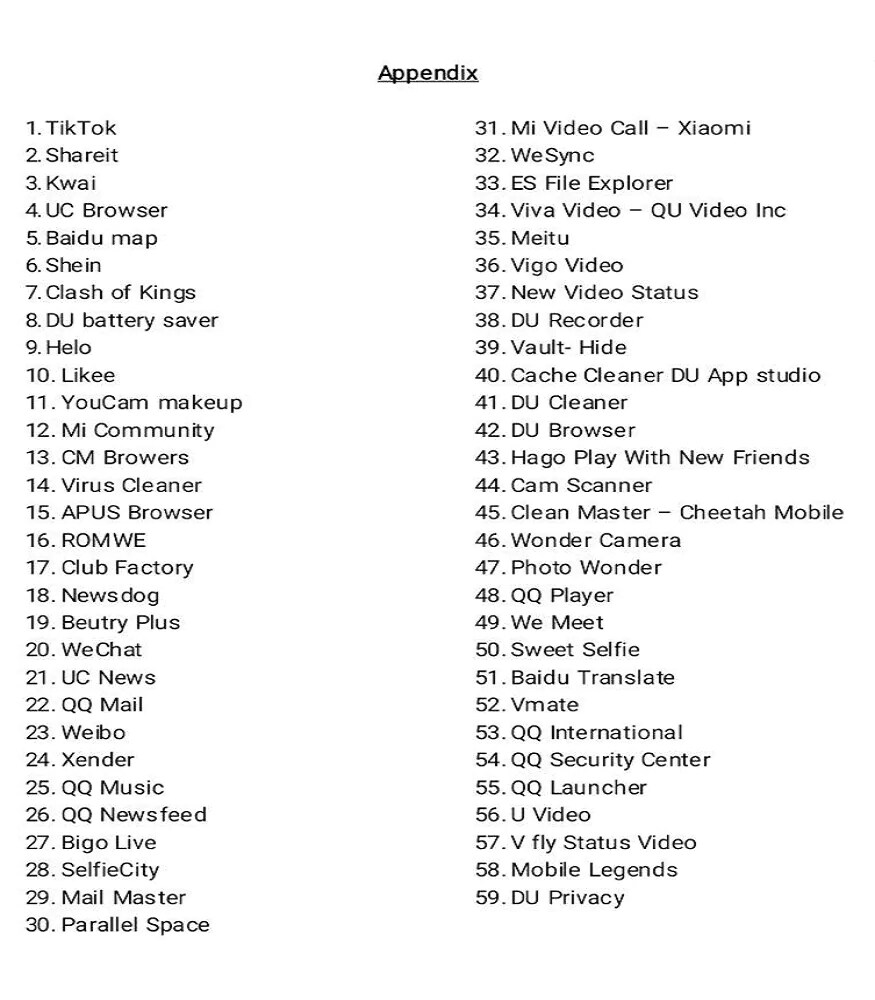 Appendix

1. TikTok
2. Shareit
3. Kwai
4. UC Browser
5. Baidu map
6. Shein
7. Clash of Kings
8. DU battery saver
9. Helo
10. Likee
11. YouCam makeup
12. Mi Community
13. CM Browers
14. Virus Cleaner
15. APUS Browser
16. ROMWE
17. Club Factory
18. Newsdog
19. Beutry Plus
20. WeChat
21. UC News
22. QQ Mail
23. Weibo
24. Xender
25. QQ Music
26. QQ Newsfeed
27. Bigo Live
28. SelfieCity
29. Mail Master
30. Parallel Space

31. Mi Video Call – Xiaomi
32. WeSync
33. ES File Explorer
34. Viva Video – QU Video Inc
35. Meitu
36. Vigo Video
37. New Video Status
38. DU Recorder
39. Vault- Hide
40. Cache Cleaner DU App studio
41. DU Cleaner
42. DU Browser
43. Hago Play With New Friends
44. Cam Scanner
45. Clean Master – Cheetah Mobile
46. Wonder Camera
47. Photo Wonder
48. QQ Player
49. We Meet
50. Sweet Selfie
51. Baidu Translate
52. Vmate
53. QQ International
54. QQ Security Center
55. QQ Launcher
56. U Video
57. V fly Status Video
58. Mobile Legends
59. DU Privacy